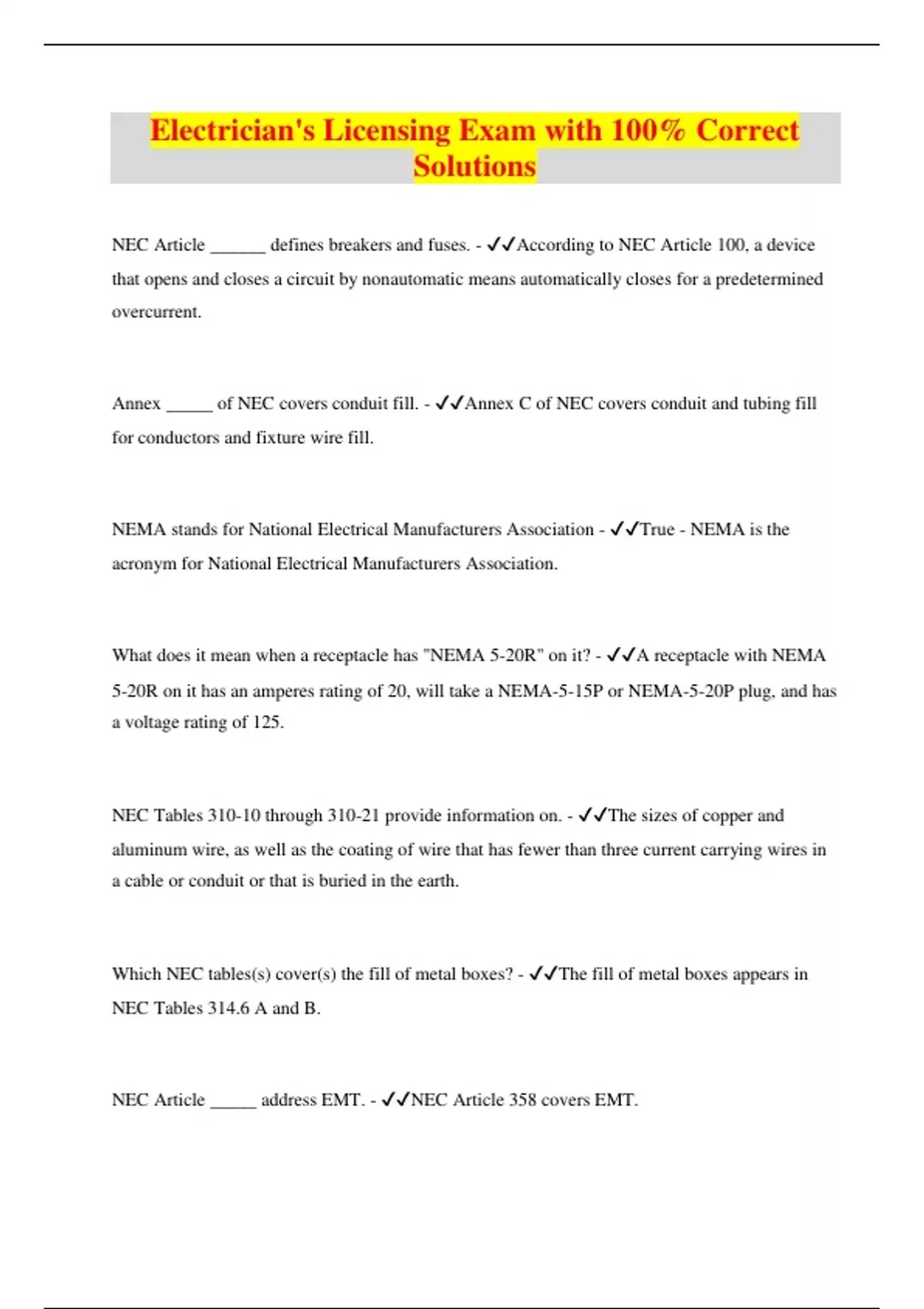 Electrician's Licensing Exam with 100% Correct Solutions

NEC Article ______ defines breakers and fuses. - ✓✓According to NEC Article 100, a device that opens and closes a circuit by nonautomatic means automatically closes for a predetermined overcurrent.

Annex _____ of NEC covers conduit fill. - ✓✓Annex C of NEC covers conduit and tubing fill for conductors and fixture wire fill.

NEMA stands for National Electrical Manufacturers Association - ✓✓True - NEMA is the acronym for National Electrical Manufacturers Association.

What does it mean when a receptacle has "NEMA 5-20R" on it? - ✓✓A receptacle with NEMA 5-20R on it has an amperes rating of 20, will take a NEMA-5-15P or NEMA-5-20P plug, and has a voltage rating of 125.

NEC Tables 310-10 through 310-21 provide information on. - ✓✓The sizes of copper and aluminum wire, as well as the coating of wire that has fewer than three current carrying wires in a cable or conduit or that is buried in the earth.

Which NEC tables(s) cover(s) the fill of metal boxes? - ✓✓The fill of metal boxes appears in NEC Tables 314.6 A and B.

NEC Article _____ address EMT. - ✓✓NEC Article 358 covers EMT.